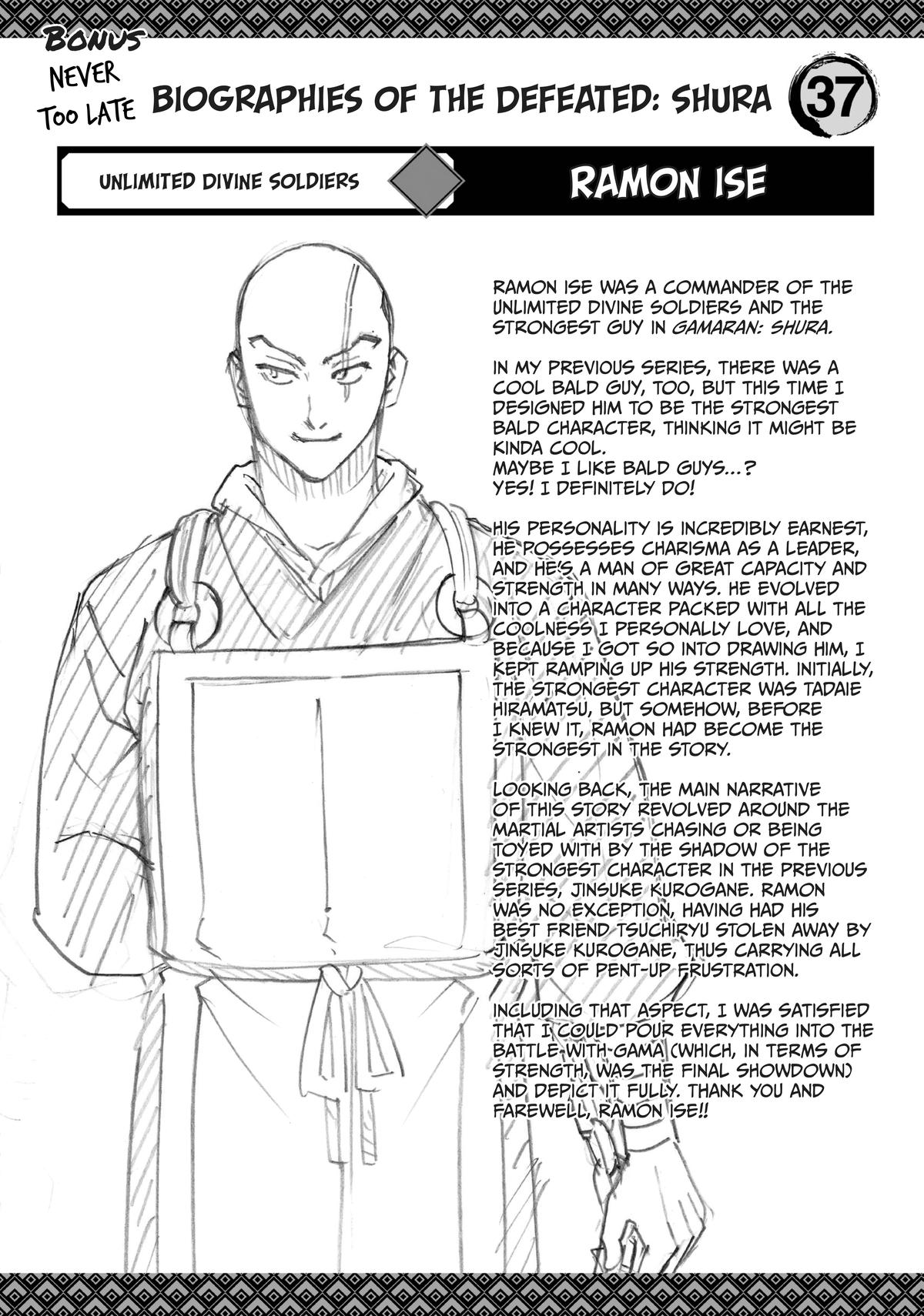 BONUS
NEVER
TOO LATE
BIOGRAPHIES OF THE DEFEATED: SHURA
37

UNLIMITED DIVINE SOLDIERS
RAMON ISE

RAMON ISE WAS A COMMANDER OF THE UNLIMITED DIVINE SOLDIERS AND THE STRONGEST GUY IN GAMARAN: SHURA.

IN MY PREVIOUS SERIES, THERE WAS A COOL BALD GUY, TOO, BUT THIS TIME I DESIGNED HIM TO BE THE STRONGEST BALD CHARACTER, THINKING IT MIGHT BE KINDA COOL.
MAYBE I LIKE BALD GUYS...?
YES! I DEFINITELY DO!

HIS PERSONALITY IS INCREDIBLY EARNEST, HE POSSESSES CHARISMA AS A LEADER, AND HE'S A MAN OF GREAT CAPACITY AND STRENGTH IN MANY WAYS. HE EVOLVED INTO A CHARACTER PACKED WITH ALL THE COOLNESS I PERSONALLY LOVE, AND BECAUSE I GOT SO INTO DRAWING HIM, I KEPT RAMPING UP HIS STRENGTH. INITIALLY, THE STRONGEST CHARACTER WAS TADAIE HIRAMATSU, BUT SOMEHOW, BEFORE I KNEW IT, RAMON HAD BECOME THE STRONGEST IN THE STORY.

LOOKING BACK, THE MAIN NARRATIVE OF THIS STORY REVOLVED AROUND THE MARTIAL ARTISTS CHASING OR BEING TOYED WITH BY THE SHADOW OF THE STRONGEST CHARACTER IN THE PREVIOUS SERIES, JINSUKE KUROGANE. RAMON WAS NO EXCEPTION, HAVING HAD HIS BEST FRIEND TSUCHIRYU STOLEN AWAY BY JINSUKE KUROGANE, THUS CARRYING ALL SORTS OF PENT-UP FRUSTRATION.

INCLUDING THAT ASPECT, I WAS SATISFIED THAT I COULD POUR EVERYTHING INTO THE BATTLE WITH GAMA (WHICH, IN TERMS OF STRENGTH, WAS THE FINAL SHOWDOWN) AND DEPICT IT FULLY. THANK YOU AND FAREWELL, RAMON ISE!!